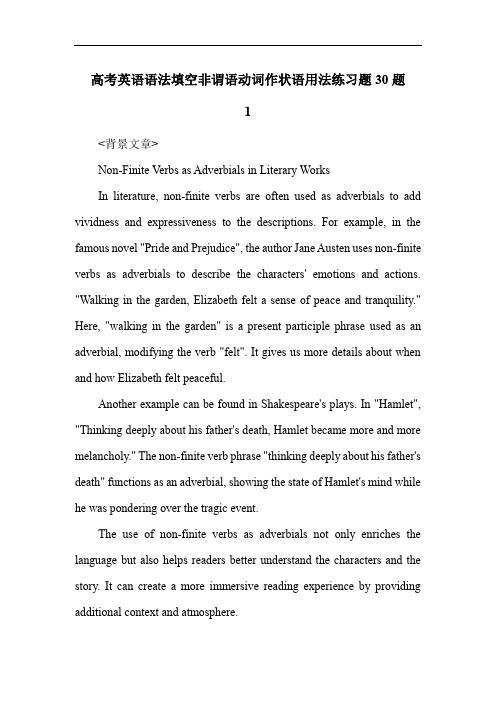 高考英语语法填空非谓语动词作状语用法练习题30题

1

<背景文章>

Non-Finite Verbs as Adverbials in Literary Works

In literature, non-finite verbs are often used as adverbials to add vividness and expressiveness to the descriptions. For example, in the famous novel "Pride and Prejudice", the author Jane Austen uses non-finite verbs as adverbials to describe the characters' emotions and actions. "Walking in the garden, Elizabeth felt a sense of peace and tranquility." Here, "walking in the garden" is a present participle phrase used as an adverbial, modifying the verb "felt". It gives us more details about when and how Elizabeth felt peaceful.

Another example can be found in Shakespeare's plays. In "Hamlet", "Thinking deeply about his father's death, Hamlet became more and more melancholy." The non-finite verb phrase "thinking deeply about his father's death" functions as an adverbial, showing the state of Hamlet's mind while he was pondering over the tragic event.

The use of non-finite verbs as adverbials not only enriches the language but also helps readers better understand the characters and the story. It can create a more immersive reading experience by providing additional context and atmosphere.